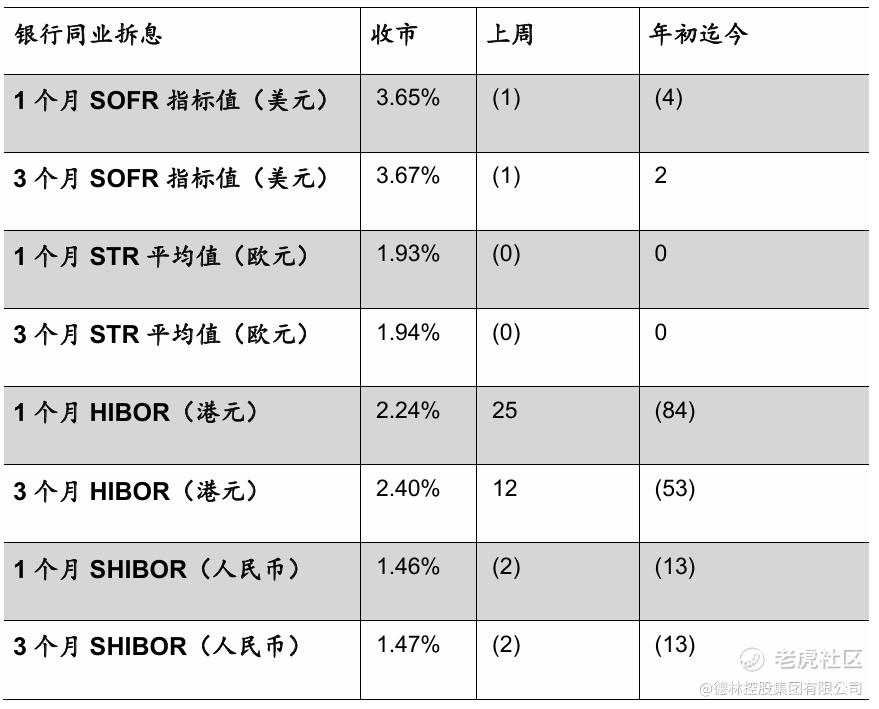 | 银行同业拆息 | 收市 | 上周 | 年初迄今 |
|---|---|---|---|
| 1个月SOFR指标值（美元） | 3.65% | (1) | (4) |
| 3个月SOFR指标值（美元） | 3.67% | (1) | 2 |
| 1个月STR平均值（欧元） | 1.93% | (0) | 0 |
| 3个月STR平均值（欧元） | 1.94% | (0) | 0 |
| 1个月HIBOR（港元） | 2.24% | 25 | (84) |
| 3个月HIBOR（港元） | 2.40% | 12 | (53) |
| 1个月SHIBOR（人民币） | 1.46% | (2) | (13) |
| 3个月SHIBOR（人民币） | 1.47% | (2) | (13) |

老虎社区
@德林控股集团有限公司